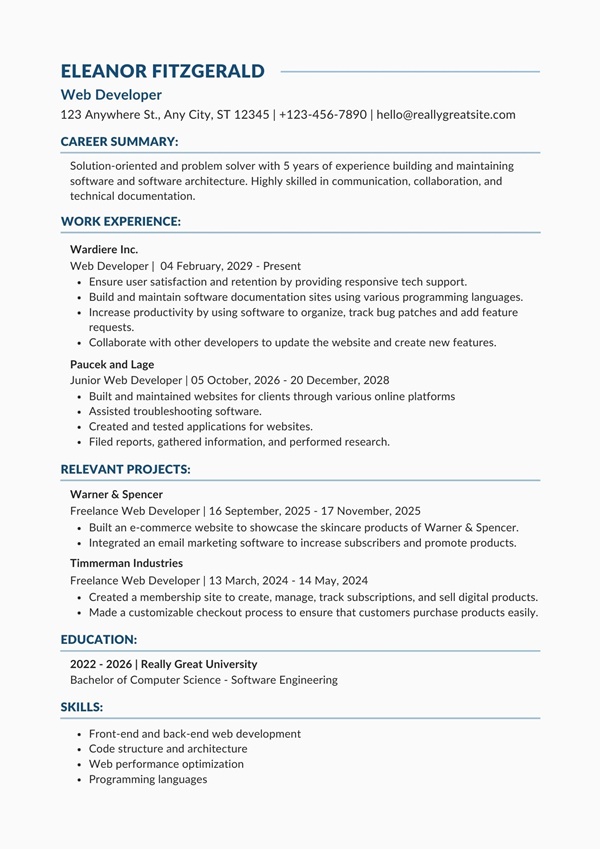 ELEANOR FITZGERALD
Web Developer
123 Anywhere St., Any City, ST 12345 | +123-456-7890 | hello@reallygreatsite.com

CAREER SUMMARY:

Solution-oriented and problem solver with 5 years of experience building and maintaining software and software architecture. Highly skilled in communication, collaboration, and technical documentation.

WORK EXPERIENCE:

Wardiere Inc.
Web Developer | 04 February, 2029 - Present
• Ensure user satisfaction and retention by providing responsive tech support.
• Build and maintain software documentation sites using various programming languages.
• Increase productivity by using software to organize, track bug patches and add feature requests.
• Collaborate with other developers to update the website and create new features.

Paucek and Lage
Junior Web Developer | 05 October, 2026 - 20 December, 2028
• Built and maintained websites for clients through various online platforms
• Assisted troubleshooting software.
• Created and tested applications for websites.
• Filed reports, gathered information, and performed research.

RELEVANT PROJECTS:

Warner & Spencer
Freelance Web Developer | 16 September, 2025 - 17 November, 2025
• Built an e-commerce website to showcase the skincare products of Warner & Spencer.
• Integrated an email marketing software to increase subscribers and promote products.

Timmerman Industries
Freelance Web Developer | 13 March, 2024 - 14 May, 2024
• Created a membership site to create, manage, track subscriptions, and sell digital products.
• Made a customizable checkout process to ensure that customers purchase products easily.

EDUCATION:

2022 - 2026 | Really Great University
Bachelor of Computer Science - Software Engineering

SKILLS:

• Front-end and back-end web development
• Code structure and architecture
• Web performance optimization
• Programming languages